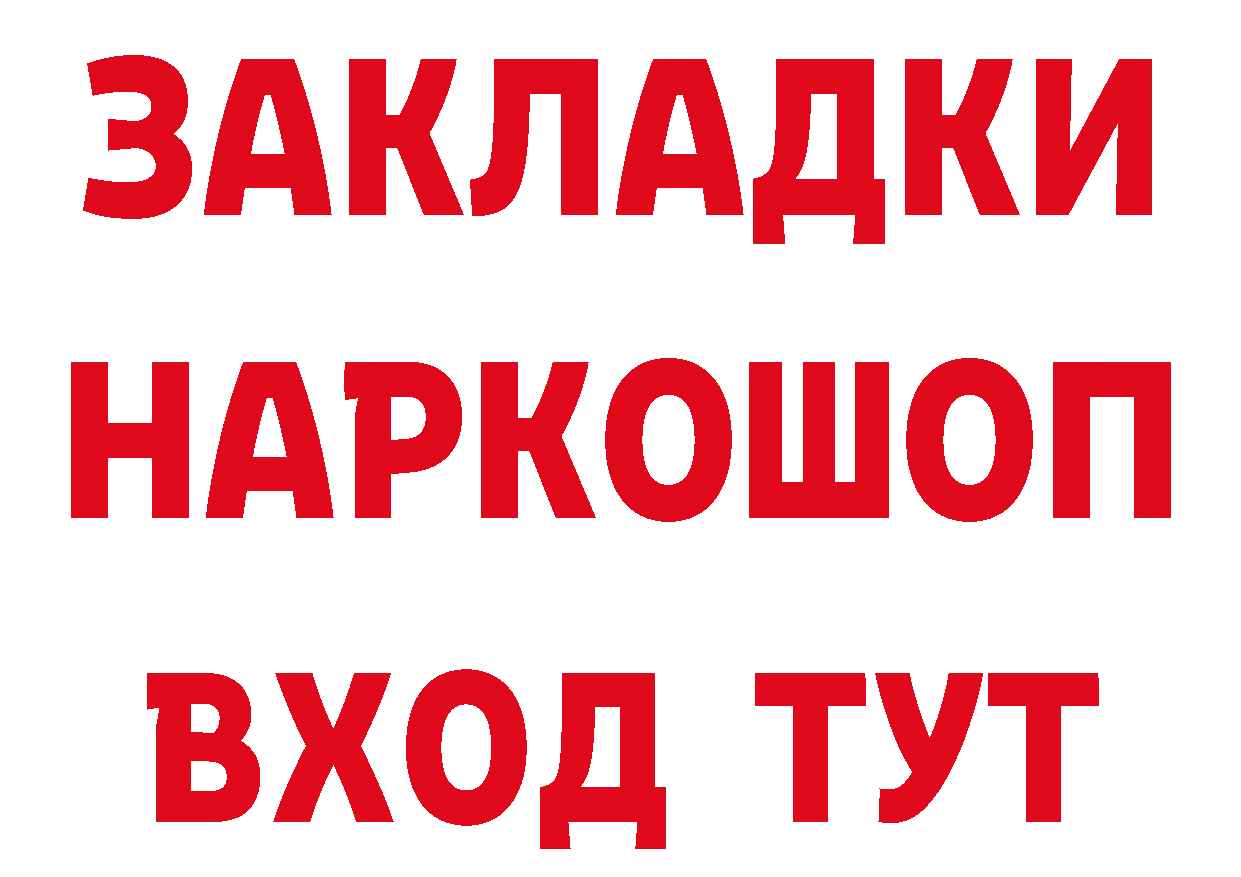 ЗАКЛАДКИ
НАРКОШОП
ВХОД ТУТ